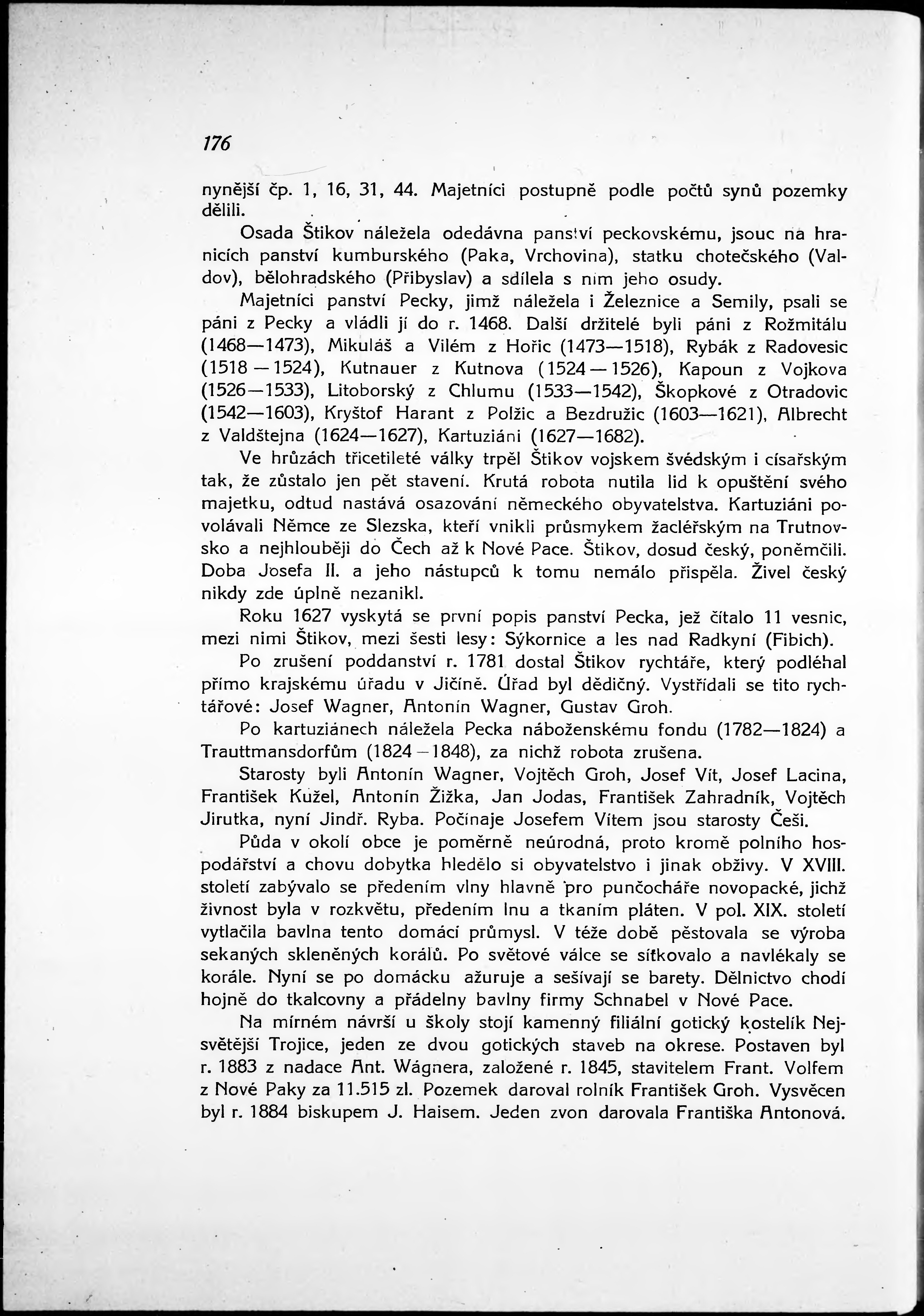 176

nynější čp. 1, 16, 31, 44. Majetníci postupně podle počtů synů pozemky dělili.

Osada Štikov náležela odedávna panství peckovskému, jsouc na hranicích panství kumburského (Paka, Vrchovina), statku chotečského (Valdov), bělohradského (Přibyslav) a sdílela s ním jeho osudy.

Majetníci panství Pecky, jimž náležela i Železnice a Semily, psali se páni z Pecky a vládli jí do r. 1468. Další držitelé byli páni z Rožmitálu (1468—1473), Mikuláš a Vilém z Hořic (1473—1518), Rybák z Radovesic (1518—1524), Kutnauer z Kutnova (1524—1526), Kapoun z Vojkova (1526—1533), Litoborský z Chlumu (1533—1542), Škopkové z Otradovic (1542—1603), Kryštof Harant z Polžic a Bezdružic (1603—1621), Albrecht z Valdštejna (1624—1627), Kartuziáni (1627—1682).

Ve hrůzách třicetileté války trpěl Štikov vojskem švédským i císařským tak, že zůstalo jen pět stavení. Krutá robota nutila lid k opuštění svého majetku, odtud nastává osazování německého obyvatelstva. Kartuziáni povolávali Němce ze Slezska, kteří vnikli průsmykem žacléřským na Trutnovsko a nejhlouběji do Čech až k Nové Pace. Štikov, dosud český, poněmčili. Doba Josefa II. a jeho nástupců k tomu nemálo přispěla. Živel český nikdy zde úplně nezanikl.

Roku 1627 vyskytá se první popis panství Pecka, jež čítalo 11 vesnic, mezi nimi Štikov, mezi šesti lesy: Sýkornice a les nad Radkyní (Fibich).

Po zrušení poddanství r. 1781 dostal Štikov rychtáře, který podléhal přímo krajskému úřadu v Jičíně. Úřad byl dědičný. Vystřídali se tito rychtářové: Josef Wagner, Antonín Wagner, Gustav Groh.

Po kartuziánech náležela Pecka náboženskému fondu (1782—1824) a Trauttmansdorfům (1824—1848), za nichž robota zrušena.

Starosty byli Antonín Wagner, Vojtěch Groh, Josef Vít, Josef Lacina, František Kužel, Antonín Žižka, Jan Jodas, František Zahradník, Vojtěch Jirutka, nyní Jindř. Ryba. Počínaje Josefem Vítem jsou starosty Češi.

Půda v okolí obce je poměrně neúrodná, proto kromě polního hospodářství a chovu dobytka hledělo si obyvatelstvo i jinak obživy. V XVIII. století zabývalo se předením vlny hlavně pro punčocháře novopacké, jichž živnost byla v rozkvětu, předením lnu a tkaním pláten. V pol. XIX. století vytlačila bavlna tento domácí průmysl. V téže době pěstovala se výroba sekaných skleněných korálů. Po světové válce se síťkovalo a navlékaly se korále. Nyní se po domácku ažuruje a sešívají se barety. Dělnictvo chodí hojně do tkalcovny a přádelny bavlny firmy Schnabel v Nové Pace.

Na mírném návrší u školy stojí kamenný filiální gotický kostelík Nejsvětější Trojice, jeden ze dvou gotických staveb na okrese. Postaven byl r. 1883 z nadace Ant. Wágnera, založené r. 1845, stavitelem Frant. Volfem z Nové Paky za 11.515 zl. Pozemek daroval rolník František Groh. Vysvěcen byl r. 1884 biskupem J. Haisem. Jeden zvon darovala Františka Antonová.